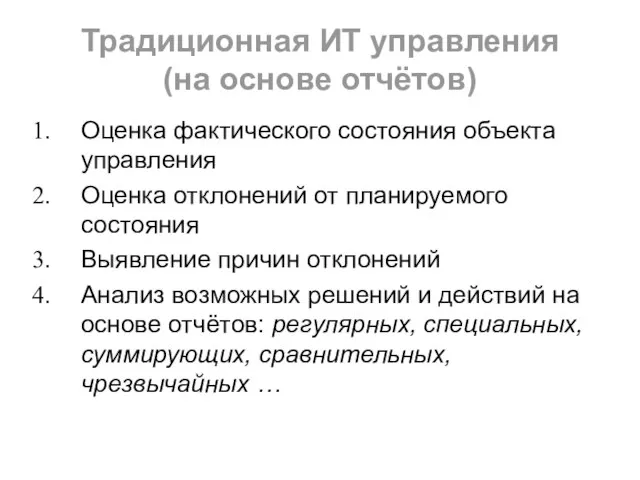 Традиционная ИТ управления (на основе отчётов)

1. Оценка фактического состояния объекта управления
2. Оценка отклонений от планируемого состояния
3. Выявление причин отклонений
4. Анализ возможных решений и действий на основе отчётов: регулярных, специальных, суммирующих, сравнительных, чрезвычайных …